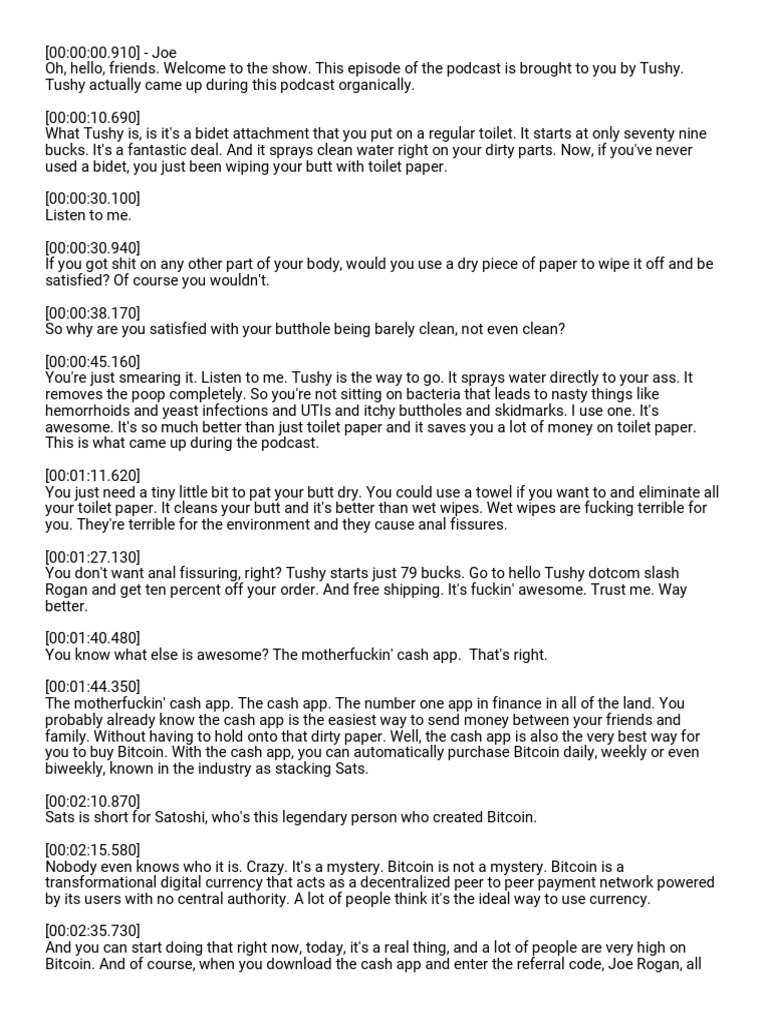 [00:00:00.910] - Joe
Oh, hello, friends. Welcome to the show. This episode of the podcast is brought to you by Tushy. Tushy actually came up during this podcast organically.

[00:00:10.690]
What Tushy is, is it's a bidet attachment that you put on a regular toilet. It starts at only seventy nine bucks. It's a fantastic deal. And it sprays clean water right on your dirty parts. Now, if you've never used a bidet, you just been wiping your butt with toilet paper.

[00:00:30.100]
Listen to me.

[00:00:30.940]
If you got shit on any other part of your body, would you use a dry piece of paper to wipe it off and be satisfied? Of course you wouldn't.

[00:00:38.170]
So why are you satisfied with your butthole being barely clean, not even clean?

[00:00:45.160]
You're just smearing it. Listen to me. Tushy is the way to go. It sprays water directly to your ass. It removes the poop completely. So you're not sitting on bacteria that leads to nasty things like hemorrhoids and yeast infections and UTIs and itchy buttholes and skidmarks. I use one. It's awesome. It's so much better than just toilet paper and it saves you a lot of money on toilet paper. This is what came up during the podcast.

[00:01:11.620]
You just need a tiny little bit to pat your butt dry. You could use a towel if you want to and eliminate all your toilet paper. It cleans your butt and it's better than wet wipes. Wet wipes are fucking terrible for you. They're terrible for the environment and they cause anal fissures.

[00:01:27.130]
You don't want anal fissuring, right? Tushy starts just 79 bucks. Go to hello Tushy dotcom slash Rogan and get ten percent off your order. And free shipping. It's fuckin' awesome. Trust me. Way better.

[00:01:40.480]
You know what else is awesome? The motherfuckin' cash app. That's right.

[00:01:44.350]
The motherfuckin' cash app. The cash app. The number one app in finance in all of the land. You probably already know the cash app is the easiest way to send money between your friends and family. Without having to hold onto that dirty paper. Well, the cash app is also the very best way for you to buy Bitcoin. With the cash app, you can automatically purchase Bitcoin daily, weekly or even biweekly, known in the industry as stacking Sats.

[00:02:10.870]
Sats is short for Satoshi, who's this legendary person who created Bitcoin.

[00:02:15.580]
Nobody even knows who it is. Crazy. It's a mystery. Bitcoin is not a mystery. Bitcoin is a transformational digital currency that acts as a decentralized peer to peer payment network powered by its users with no central authority. A lot of people think it's the ideal way to use currency.

[00:02:35.730]
And you can start doing that right now, today, it's a real thing, and a lot of people are very high on Bitcoin. And of course, when you download the cash app and enter the referral code, Joe Rogan, all